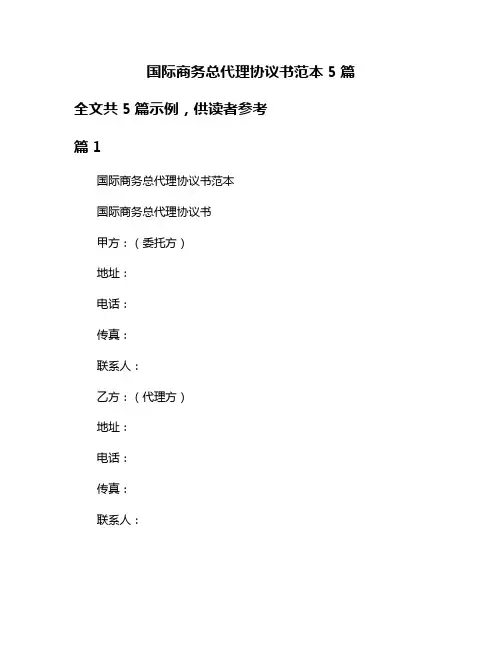 国际商务总代理协议书范本 5 篇

全文共 5 篇示例，供读者参考

篇 1

国际商务总代理协议书范本

国际商务总代理协议书

甲方：（委托方）

地址：

电话：

传真：

联系人：

乙方：（代理方）

地址：

电话：

传真：

联系人：